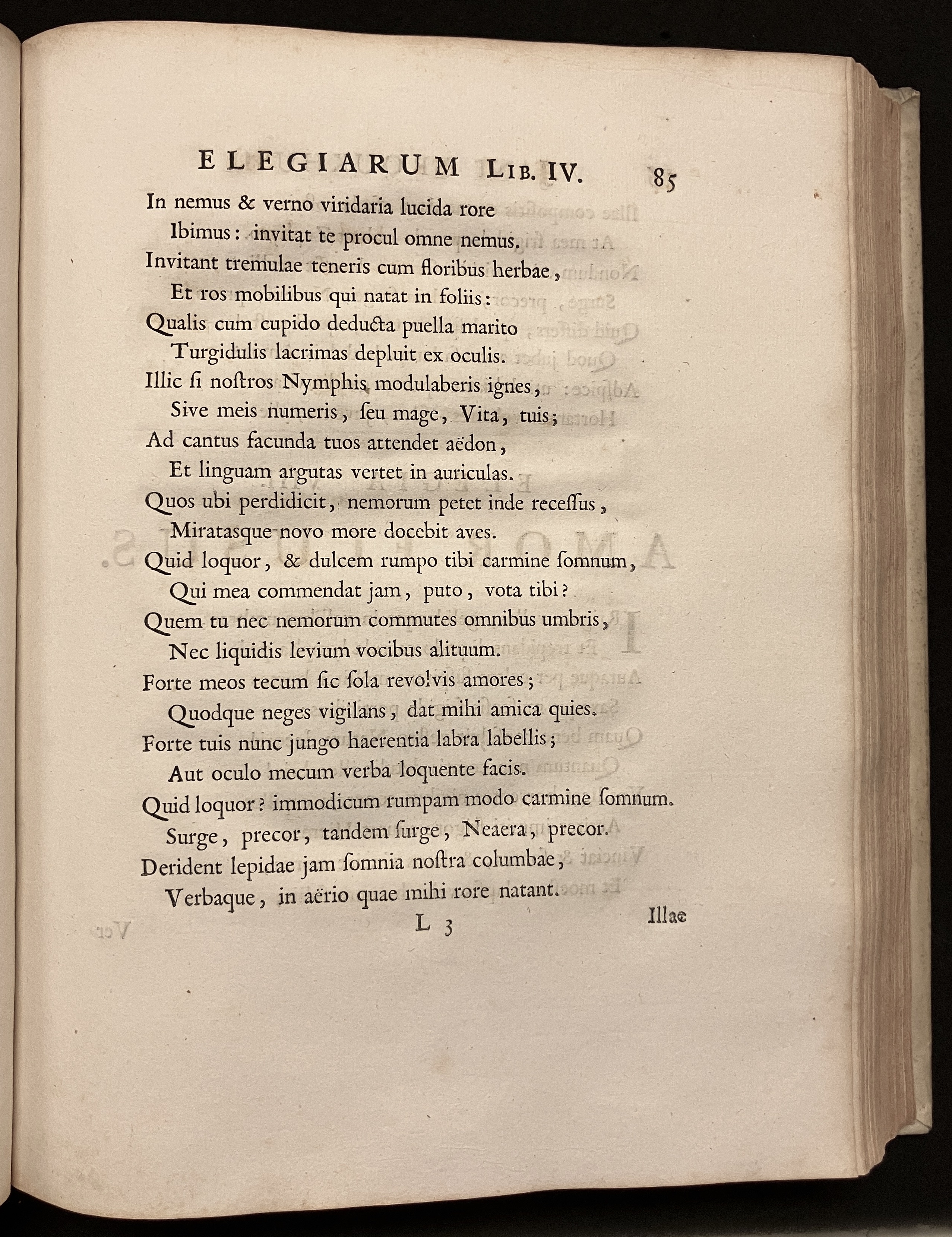 ELEGIARUM LIB. IV. 85

In nemus & verno viridaria lucida rore
Ibimus: invitat te procul omne nemus.
Invitant tremulae teneris cum floribus herbae,
Et ros mobilibus qui natat in foliis:
Qualis cum cupido deducta puella marito
Turgidulis lacrimas depluit ex oculis.
Illic ſi noſtros Nymphis modulaberis ignes,
Sive meis numeris, ſeu mage, Vita, tuis;
Ad cantus facunda tuos attendet aëdon,
Et linguam argutas vertet in auriculas.
Quos ubi perdidicit, nemorum petet inde receſſus,
Miratasque novo more docebit aves.
Quid loquor, & dulcem rumpo tibi carmine ſomnum,
Qui mea commendat jam, puto, vota tibi?
Quem tu nec nemorum commutes omnibus umbris,
Nec liquidis levium vocibus alituum.
Forte meos tecum ſic ſola revolvis amores;
Quodque neges vigilans, dat mihi amica quies.
Forte tuis nunc jungo haerentia labra labellis;
Aut oculo mecum verba loquente facis.
Quid loquor? immodicum rumpam modo carmine ſomnum.
Surge, precor, tandem ſurge, Neaera, precor.
Derident lepidae jam ſomnia noſtra columbae,
Verbaque, in aërio quae mihi rore natant.

L 3 Illae